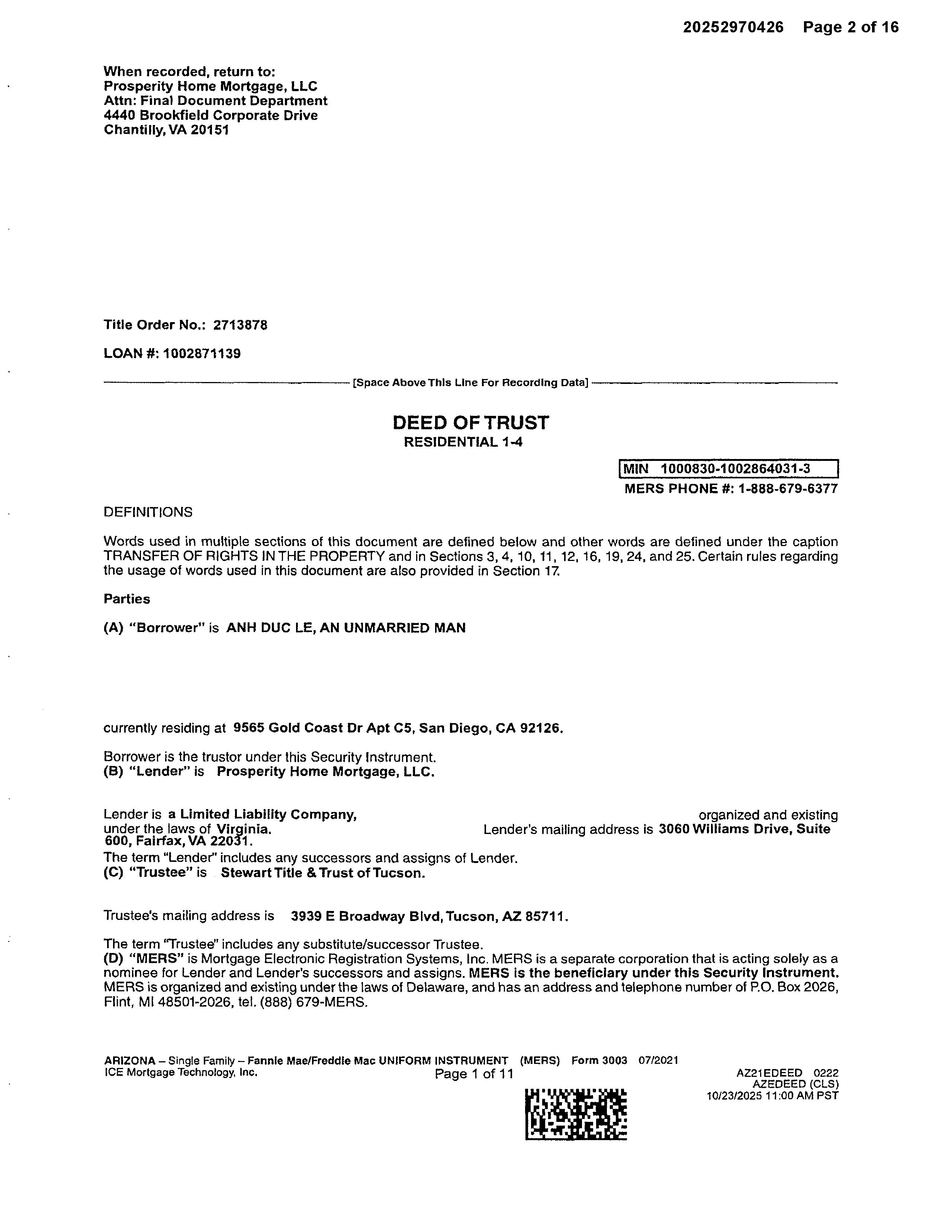 20252970426 Page 2 of 16

When recorded, return to:
Prosperity Home Mortgage, LLC
Attn: Final Document Department
4440 Brookfield Corporate Drive
Chantilly, VA 20151

Title Order No.: 2713878

LOAN #: 1002871139

[Space Above This Line For Recording Data]

DEED OF TRUST
RESIDENTIAL 1-4

MIN 1000830-1002864031-3
MERS PHONE #: 1-888-679-6377

DEFINITIONS

Words used in multiple sections of this document are defined below and other words are defined under the caption TRANSFER OF RIGHTS IN THE PROPERTY and in Sections 3, 4, 10, 11, 12, 16, 19, 24, and 25. Certain rules regarding the usage of words used in this document are also provided in Section 17.

Parties

(A) "Borrower" is ANH DUC LE, AN UNMARRIED MAN

currently residing at 9565 Gold Coast Dr Apt C5, San Diego, CA 92126.

Borrower is the trustor under this Security Instrument.
(B) "Lender" is Prosperity Home Mortgage, LLC.

Lender is a Limited Liability Company, organized and existing under the laws of Virginia. Lender's mailing address is 3060 Williams Drive, Suite 600, Fairfax, VA 22031.
The term "Lender" includes any successors and assigns of Lender.
(C) "Trustee" is Stewart Title & Trust of Tucson.

Trustee's mailing address is 3939 E Broadway Blvd, Tucson, AZ 85711.

The term "Trustee" includes any substitute/successor Trustee.
(D) "MERS" is Mortgage Electronic Registration Systems, Inc. MERS is a separate corporation that is acting solely as a nominee for Lender and Lender's successors and assigns. MERS is the beneficiary under this Security Instrument. MERS is organized and existing under the laws of Delaware, and has an address and telephone number of P.O. Box 2026, Flint, MI 48501-2026, tel. (888) 679-MERS.

ARIZONA – Single Family – Fannie Mae/Freddie Mac UNIFORM INSTRUMENT (MERS) Form 3003 07/2021
ICE Mortgage Technology, Inc. Page 1 of 11
AZ21EDEED 0222
AZEDEED (CLS)
10/23/2025 11:00 AM PST